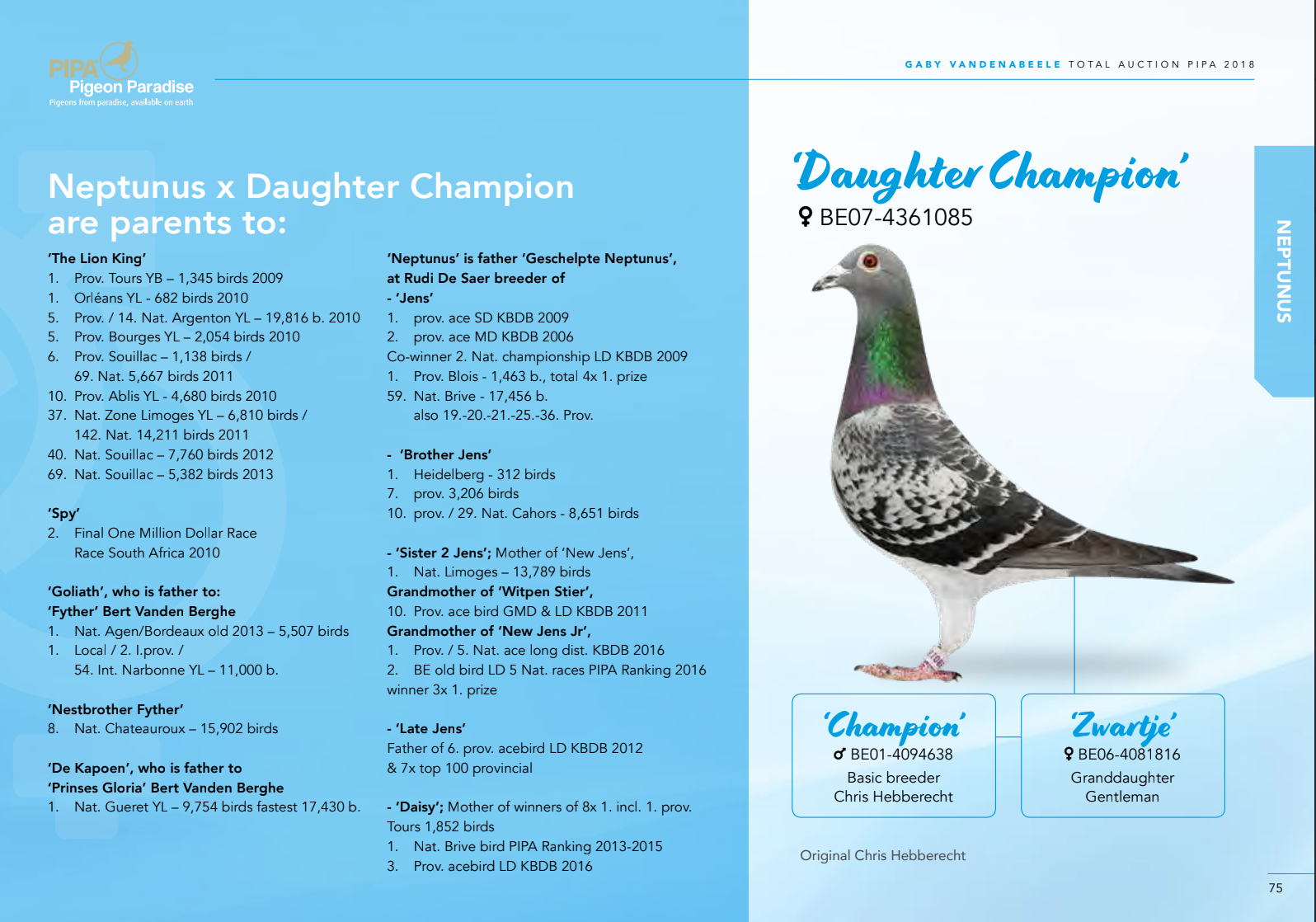 PIPA
Pigeon Paradise
Pigeons from paradise, available on earth

GABY VANDENABEELE TOTAL AUCTION PIPA 2018

Neptunus x Daughter Champion are parents to:

'The Lion King'
1. Prov. Tours YB – 1,345 birds 2009
1. Orléans YL - 682 birds 2010
5. Prov. / 14. Nat. Argenton YL – 19,816 b. 2010
5. Prov. Bourges YL – 2,054 birds 2010
6. Prov. Souillac – 1,138 birds / 69. Nat. 5,667 birds 2011
10. Prov. Ablis YL - 4,680 birds 2010
37. Nat. Zone Limoges YL – 6,810 birds / 142. Nat. 14,211 birds 2011
40. Nat. Souillac – 7,760 birds 2012
69. Nat. Souillac – 5,382 birds 2013

'Spy'
2. Final One Million Dollar Race Race South Africa 2010

'Goliath', who is father to:
'Fyther' Bert Vanden Berghe
1. Nat. Agen/Bordeaux old 2013 – 5,507 birds
1. Local / 2. I.prov. / 54. Int. Narbonne YL – 11,000 b.

'Nestbrother Fyther'
8. Nat. Chateauroux – 15,902 birds

'De Kapoen', who is father to
'Prinses Gloria' Bert Vanden Berghe
1. Nat. Gueret YL – 9,754 birds fastest 17,430 b.

'Neptunus' is father 'Geschelpte Neptunus', at Rudi De Saer breeder of
- 'Jens'
1. prov. ace SD KBDB 2009
2. prov. ace MD KBDB 2006
Co-winner 2. Nat. championship LD KBDB 2009
1. Prov. Blois - 1,463 b., total 4x 1. prize
59. Nat. Brive - 17,456 b. also 19.-20.-21.-25.-36. Prov.

- 'Brother Jens'
1. Heidelberg - 312 birds
7. prov. 3,206 birds
10. prov. / 29. Nat. Cahors - 8,651 birds

- 'Sister 2 Jens'; Mother of 'New Jens',
1. Nat. Limoges – 13,789 birds
Grandmother of 'Witpen Stier',
10. Prov. ace bird GMD & LD KBDB 2011
Grandmother of 'New Jens Jr',
1. Prov. / 5. Nat. ace long dist. KBDB 2016
2. BE old bird LD 5 Nat. races PIPA Ranking 2016 winner 3x 1. prize

- 'Late Jens'
Father of 6. prov. acebird LD KBDB 2012 & 7x top 100 provincial

- 'Daisy'; Mother of winners of 8x 1. incl. 1. prov. Tours 1,852 birds
1. Nat. Brive bird PIPA Ranking 2013-2015
3. Prov. acebird LD KBDB 2016

'Daughter Champion'
♀ BE07-4361085

NEPTUNUS

'Champion'
♂ BE01-4094638
Basic breeder
Chris Hebberecht

'Zwartje'
♀ BE06-4081816
Granddaughter
Gentleman

Original Chris Hebberecht

75